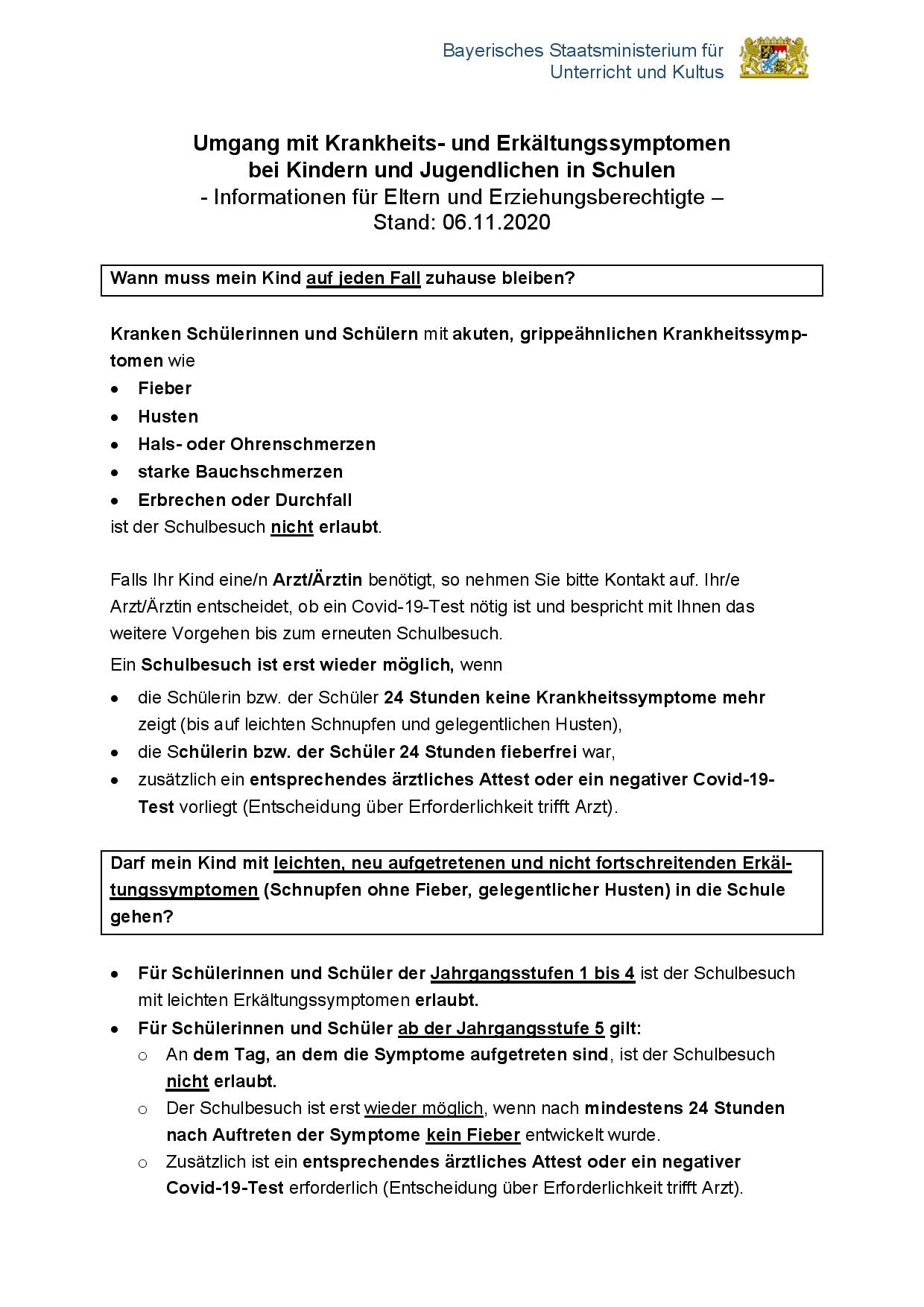 Bayerisches Staatsministerium für Unterricht und Kultus

Umgang mit Krankheits- und Erkältungssymptomen bei Kindern und Jugendlichen in Schulen
- Informationen für Eltern und Erziehungsberechtigte –
Stand: 06.11.2020

Wann muss mein Kind auf jeden Fall zuhause bleiben?

Kranken Schülerinnen und Schülern mit akuten, grippeähnlichen Krankheitssymptomen wie
• Fieber
• Husten
• Hals- oder Ohrenschmerzen
• starke Bauchschmerzen
• Erbrechen oder Durchfall
ist der Schulbesuch nicht erlaubt.

Falls Ihr Kind eine/n Arzt/Ärztin benötigt, so nehmen Sie bitte Kontakt auf. Ihr/e Arzt/Ärztin entscheidet, ob ein Covid-19-Test nötig ist und bespricht mit Ihnen das weitere Vorgehen bis zum erneuten Schulbesuch.

Ein Schulbesuch ist erst wieder möglich, wenn
• die Schülerin bzw. der Schüler 24 Stunden keine Krankheitssymptome mehr zeigt (bis auf leichten Schnupfen und gelegentlichen Husten),
• die Schülerin bzw. der Schüler 24 Stunden fieberfrei war,
• zusätzlich ein entsprechendes ärztliches Attest oder ein negativer Covid-19-Test vorliegt (Entscheidung über Erforderlichkeit trifft Arzt).

Darf mein Kind mit leichten, neu aufgetretenen und nicht fortschreitenden Erkältungssymptomen (Schnupfen ohne Fieber, gelegentlicher Husten) in die Schule gehen?

• Für Schülerinnen und Schüler der Jahrgangsstufen 1 bis 4 ist der Schulbesuch mit leichten Erkältungssymptomen erlaubt.
• Für Schülerinnen und Schüler ab der Jahrgangsstufe 5 gilt:
o An dem Tag, an dem die Symptome aufgetreten sind, ist der Schulbesuch nicht erlaubt.
o Der Schulbesuch ist erst wieder möglich, wenn nach mindestens 24 Stunden nach Auftreten der Symptome kein Fieber entwickelt wurde.
o Zusätzlich ist ein entsprechendes ärztliches Attest oder ein negativer Covid-19-Test erforderlich (Entscheidung über Erforderlichkeit trifft Arzt).